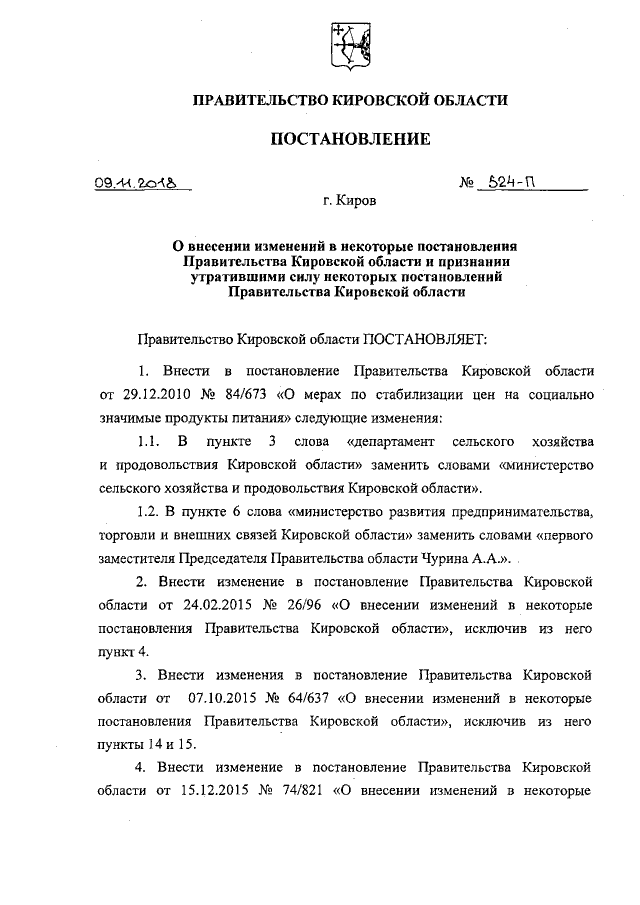 ПРАВИТЕЛЬСТВО КИРОВСКОЙ ОБЛАСТИ

ПОСТАНОВЛЕНИЕ

09.11.2018 № 524-П

г. Киров

О внесении изменений в некоторые постановления Правительства Кировской области и признании утратившими силу некоторых постановлений Правительства Кировской области

Правительство Кировской области ПОСТАНОВЛЯЕТ:

1. Внести в постановление Правительства Кировской области от 29.12.2010 № 84/673 «О мерах по стабилизации цен на социально значимые продукты питания» следующие изменения:

1.1. В пункте 3 слова «департамент сельского хозяйства и продовольствия Кировской области» заменить словами «министерство сельского хозяйства и продовольствия Кировской области».

1.2. В пункте 6 слова «министерство развития предпринимательства, торговли и внешних связей Кировской области» заменить словами «первого заместителя Председателя Правительства области Чурина А.А.».

2. Внести изменение в постановление Правительства Кировской области от 24.02.2015 № 26/96 «О внесении изменений в некоторые постановления Правительства Кировской области», исключив из него пункт 4.

3. Внести изменения в постановление Правительства Кировской области от 07.10.2015 № 64/637 «О внесении изменений в некоторые постановления Правительства Кировской области», исключив из него пункты 14 и 15.

4. Внести изменение в постановление Правительства Кировской области от 15.12.2015 № 74/821 «О внесении изменений в некоторые